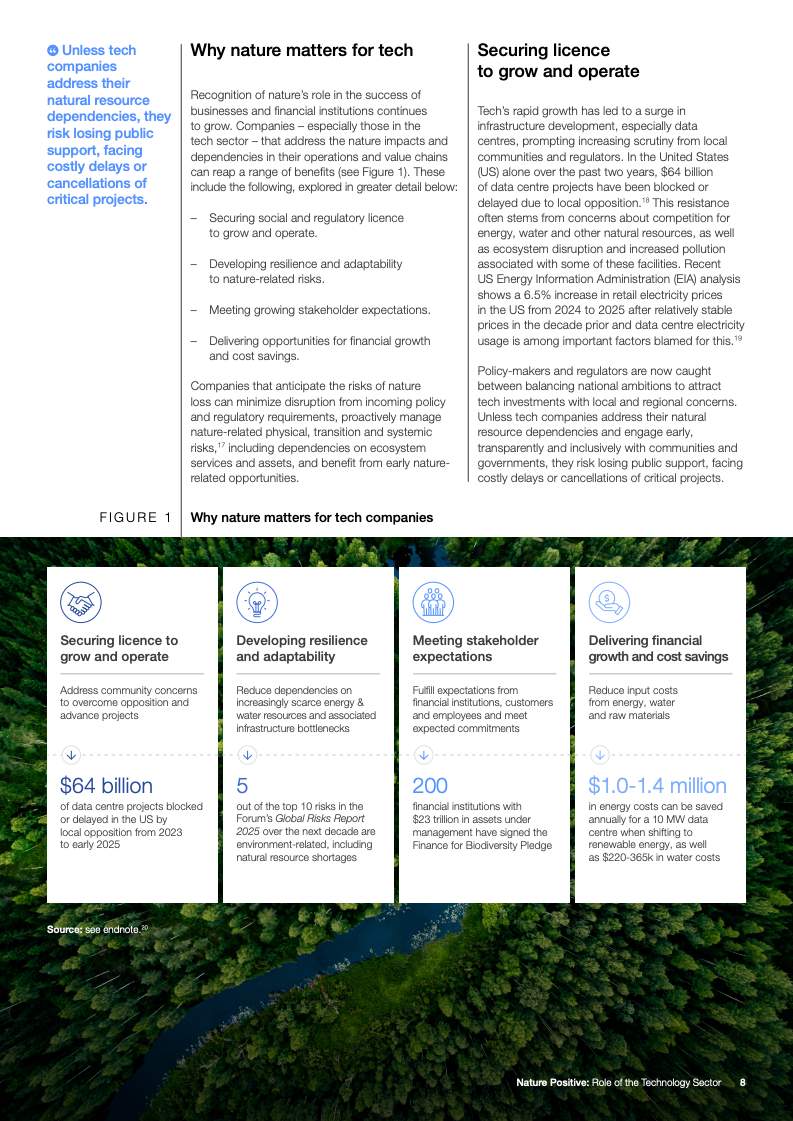 Unless tech companies address their natural resource dependencies, they risk losing public support, facing costly delays or cancellations of critical projects.

Why nature matters for tech

Recognition of nature's role in the success of businesses and financial institutions continues to grow. Companies – especially those in the tech sector – that address the nature impacts and dependencies in their operations and value chains can reap a range of benefits (see Figure 1). These include the following, explored in greater detail below:

– Securing social and regulatory licence to grow and operate.

– Developing resilience and adaptability to nature-related risks.

– Meeting growing stakeholder expectations.

– Delivering opportunities for financial growth and cost savings.

Companies that anticipate the risks of nature loss can minimize disruption from incoming policy and regulatory requirements, proactively manage nature-related physical, transition and systemic risks,$^{17}$ including dependencies on ecosystem services and assets, and benefit from early nature-related opportunities.

Securing licence to grow and operate

Tech's rapid growth has led to a surge in infrastructure development, especially data centres, prompting increasing scrutiny from local communities and regulators. In the United States (US) alone over the past two years, $64 billion of data centre projects have been blocked or delayed due to local opposition.$^{18}$ This resistance often stems from concerns about competition for energy, water and other natural resources, as well as ecosystem disruption and increased pollution associated with some of these facilities. Recent US Energy Information Administration (EIA) analysis shows a 6.5% increase in retail electricity prices in the US from 2024 to 2025 after relatively stable prices in the decade prior and data centre electricity usage is among important factors blamed for this.$^{19}$

Policy-makers and regulators are now caught between balancing national ambitions to attract tech investments with local and regional concerns. Unless tech companies address their natural resource dependencies and engage early, transparently and inclusively with communities and governments, they risk losing public support, facing costly delays or cancellations of critical projects.

FIGURE 1 Why nature matters for tech companies

Securing licence to grow and operate

Address community concerns to overcome opposition and advance projects

$64 billion
of data centre projects blocked or delayed in the US by local opposition from 2023 to early 2025

Developing resilience and adaptability

Reduce dependencies on increasingly scarce energy & water resources and associated infrastructure bottlenecks

5
out of the top 10 risks in the Forum's Global Risks Report 2025 over the next decade are environment-related, including natural resource shortages

Meeting stakeholder expectations

Fulfill expectations from financial institutions, customers and employees and meet expected commitments

200
financial institutions with $23 trillion in assets under management have signed the Finance for Biodiversity Pledge

Delivering financial growth and cost savings

Reduce input costs from energy, water and raw materials

$1.0-1.4 million
in energy costs can be saved annually for a 10 MW data centre when shifting to renewable energy, as well as $220-365k in water costs

Source: see endnote.$^{20}$

Nature Positive: Role of the Technology Sector 8